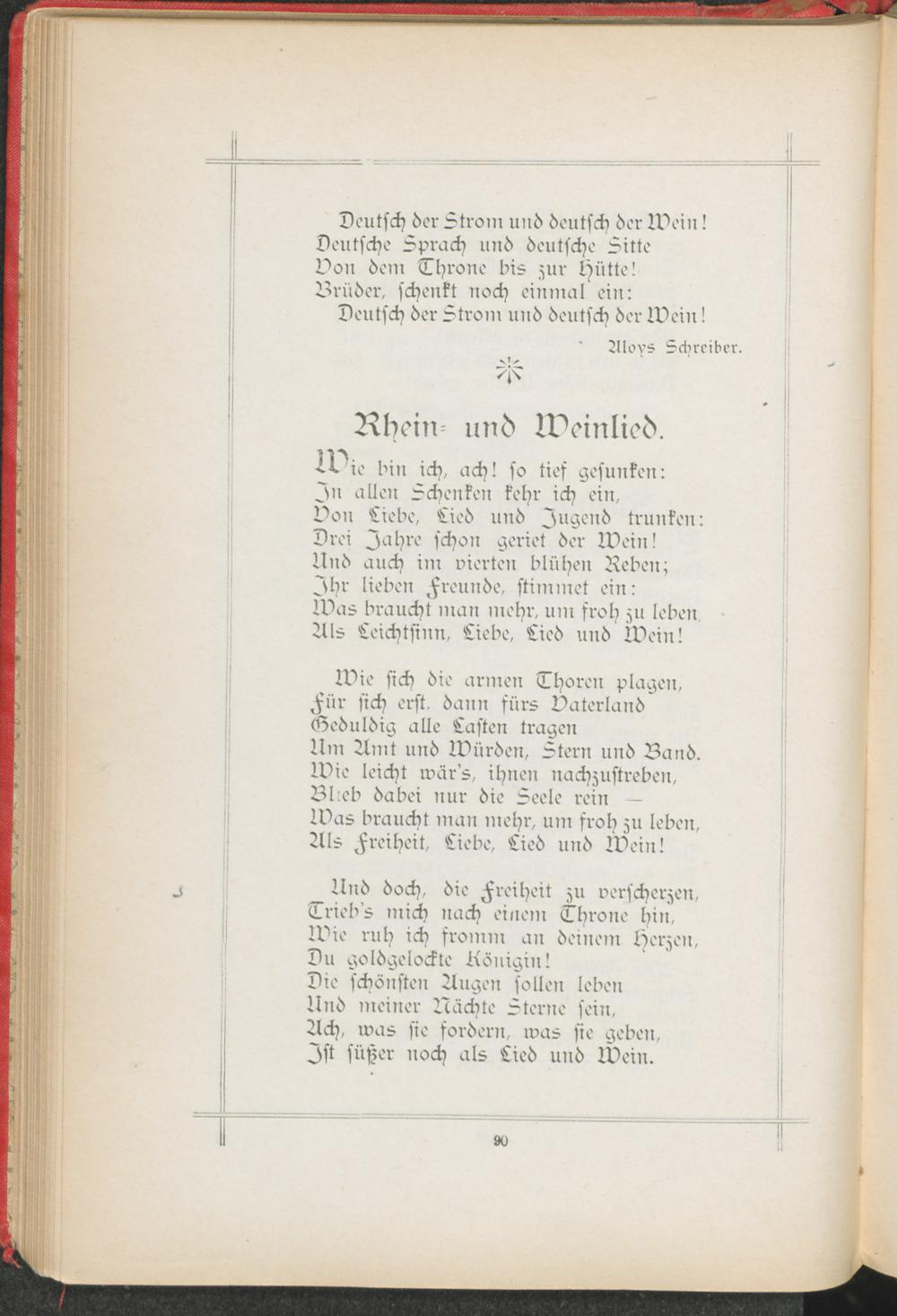 Deutsch der Strom und deutsch der Wein!
Deutsche Sprach und deutsche Sitte
Von dem Throne bis zur Hütte!
Brüder, schenkt noch einmal ein:
Deutsch der Strom und deutsch der Wein!

Aloys Schreiber.

Rhein- und Weinlied.

Wie bin ich, ach! so tief gesunken:
In allen Schenken kehr ich ein,
Von Liebe, Lied und Jugend trunken:
Drei Jahre schon geriet der Wein!
Und auch im vierten blühen Reben;
Ihr lieben Freunde, stimmet ein:
Was braucht man mehr, um froh zu leben,
Als Leichtsinn, Liebe, Lied und Wein!

Wie sich die armen Thoren plagen,
Für sich erst, dann fürs Vaterland
Geduldig alle Lasten tragen
Um Amt und Würden, Stern und Band.
Wie leicht wär's, ihnen nachzustreben,
Blieb dabei nur die Seele rein —
Was braucht man mehr, um froh zu leben,
Als Freiheit, Liebe, Lied und Wein!

Und doch, die Freiheit zu verscherzen,
Trieb's mich nach einem Throne hin,
Wie ruh ich fromm an deinem Herzen,
Du goldgelockte Königin!
Die schönsten Augen sollen leben
Und meiner Nächte Sterne sein,
Ach, was sie fordern, was sie geben,
Ist süßer noch als Lied und Wein.

90